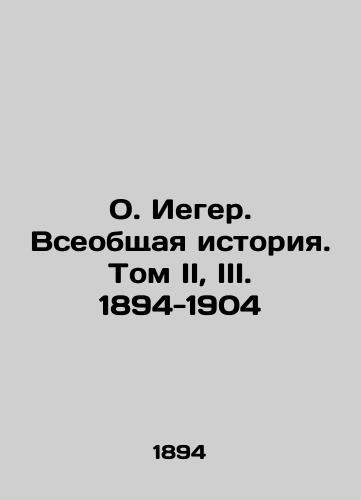 О. Иегер. Всеобщая история. Том II, III. 1894-1904

1894